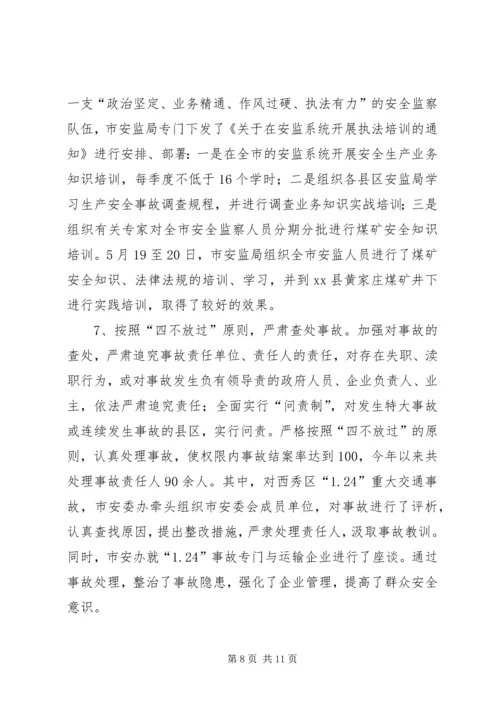 一支“政治坚定、业务精通、作风过硬、执法有力”的安全监察队伍，市安监局专门下发了《关于在安监系统开展执法培训的通知》进行安排、部署：一是在全市的安监系统开展安全生产业务知识培训，每季度不低于16个学时；二是组织各县区安监局学习生产安全事故调查规程，并进行调查业务知识实战培训；三是组织有关专家对全市安全监察人员分期分批进行煤矿安全知识培训。5月19至20日，市安监局组织全市安监人员进行了煤矿安全知识、法律法规的培训、学习，并到xx县黄家庄煤矿井下进行实践培训，取得了较好的效果。

7、按照“四不放过”原则，严肃查处事故。加强对事故的查处，严肃追究事故责任单位、责任人的责任，对存在失职、渎职行为，或对事故发生负有领导责的政府人员、企业负责人、业主，依法严肃追究责任；全面实行“问责制”，对发生特大事故或连续发生事故的县区，实行问责。严格按照“四不放过”的原则，认真处理事故，使权限内事故结案率达到100，今年以来共处理事故责任人90余人。其中，对西秀区“1.24”重大交通事故，市安委办牵头组织市安委会成员单位，对事故进行了评析，认真查找原因，提出整改措施，严肃处理责任人，汲取事故教训。同时，市安办就“1.24”事故专门与运输企业进行了座谈。通过事故处理，整治了事故隐患，强化了企业管理，提高了群众安全意识。

第8页 共11页